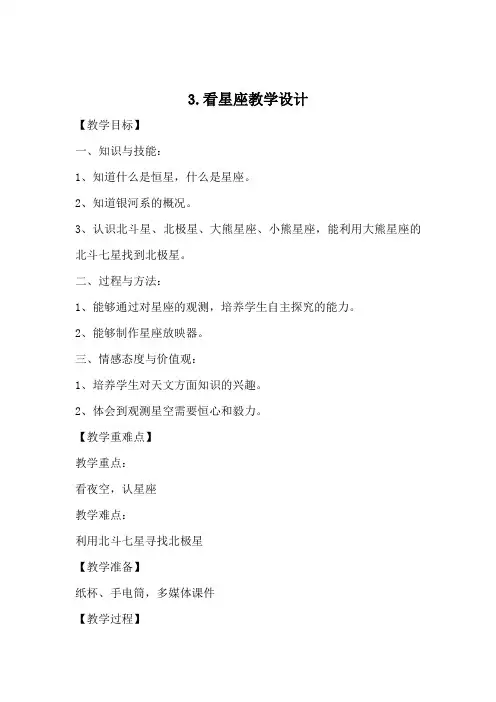 3.看星座教学设计

【教学目标】

一、知识与技能：

1、知道什么是恒星，什么是星座。

2、知道银河系的概况。

3、认识北斗星、北极星、大熊星座、小熊星座，能利用大熊星座的北斗七星找到北极星。

二、过程与方法：

1、能够通过对星座的观测，培养学生自主探究的能力。

2、能够制作星座放映器。

三、情感态度与价值观：

1、培养学生对天文方面知识的兴趣。

2、体会到观测星空需要恒心和毅力。

【教学重难点】

教学重点：

看夜空，认星座

教学难点：

利用北斗七星寻找北极星

【教学准备】

纸杯、手电筒，多媒体课件

【教学过程】